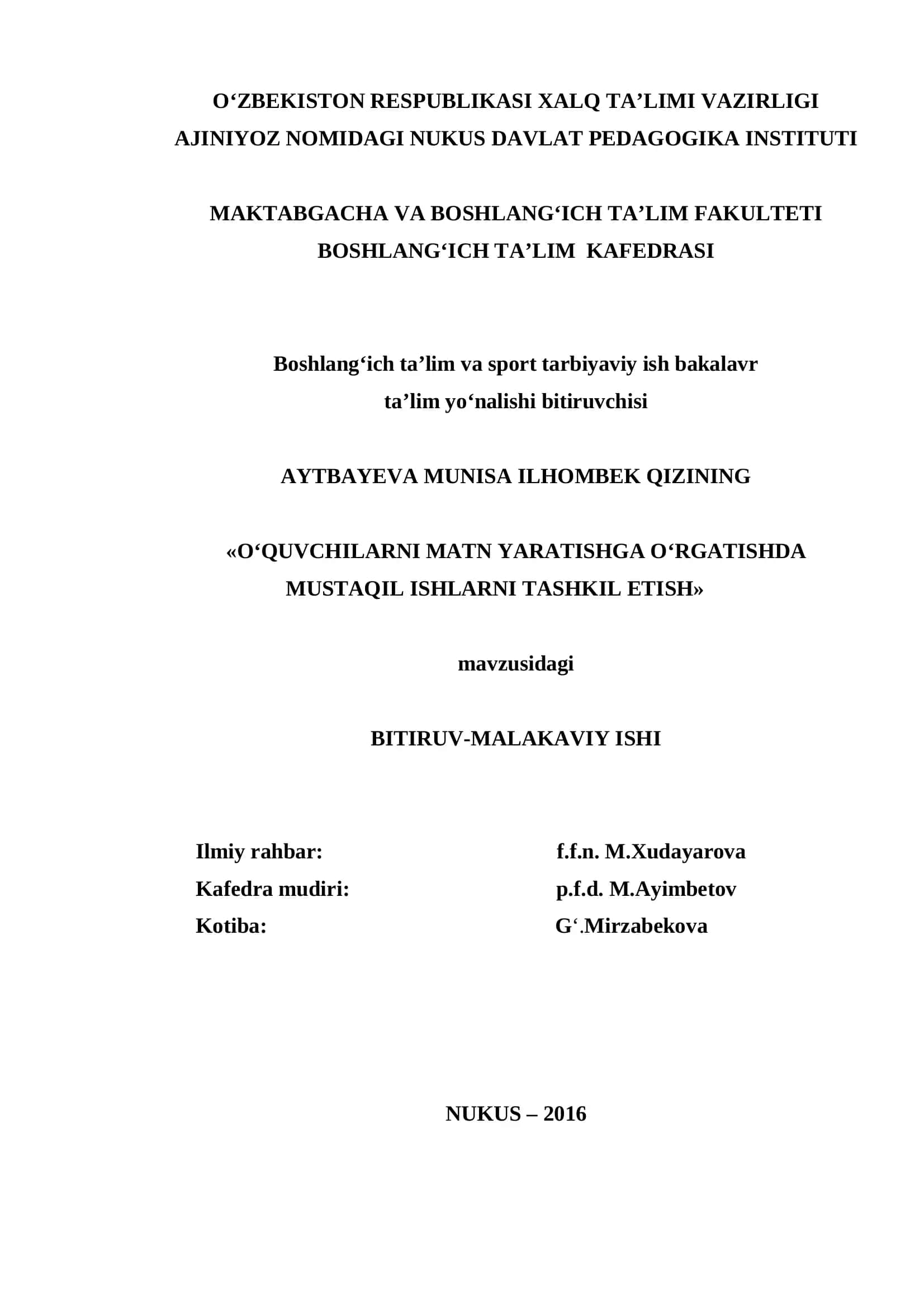 O‘ZBEKISTON RESPUBLIKASI XALQ TA’LIMI VAZIRLIGI
AJINIYOZ NOMIDAGI NUKUS DAVLAT PEDAGOGIKA INSTITUTI

MAKTABGACHA VA BOSHLANG‘ICH TA’LIM FAKULTETI
BOSHLANG‘ICH TA’LIM KAFEDRASI

Boshlang‘ich ta’lim va sport tarbiyaviy ish bakalavr ta’lim yo‘nalishi bitiruvchisi

AYTBAYEVA MUNISA ILHOMBEK QIZINING

«O‘QUVCHILARNI MATN YARATISHGA O‘RGATISHDA MUSTAQIL ISHLARNI TASHKIL ETISH»

mavzusidagi

BITIRUV-MALAKAVIY ISHI

Ilmiy rahbar: f.f.n. M.Xudayarova
Kafedra mudiri: p.f.d. M.Ayimbetov
Kotiba: G‘.Mirzabekova

NUKUS – 2016